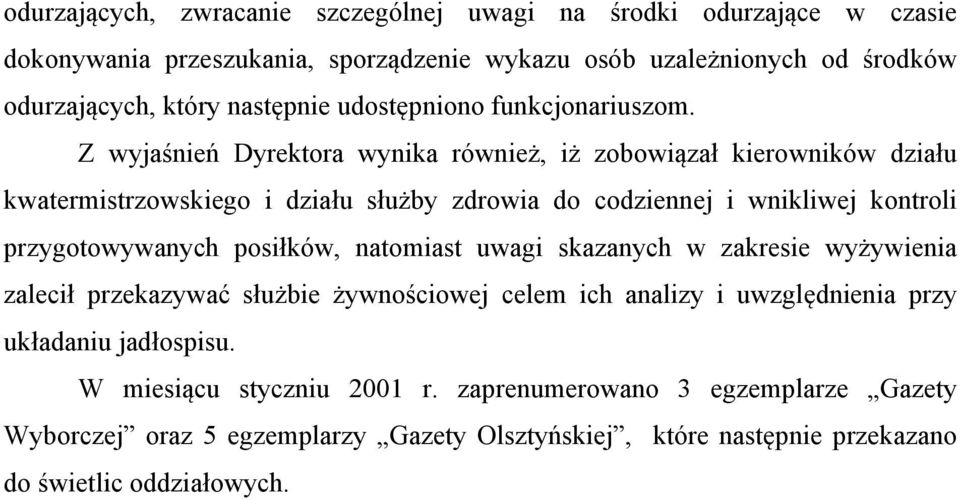 odurzających, zwracanie szczególnej uwagi na środki odurzające w czasie dokonywania przeszukania, sporządzenie wykazu osób uzależnionych od środków odurzających, który następnie udostępniono funkcjonariuszom.

Z wyjaśnień Dyrektora wynika również, iż zobowiązał kierowników działu kwatermistrzowskiego i działu służby zdrowia do codziennej i wnikliwej kontroli przygotowywanych posiłków, natomiast uwagi skazanych w zakresie wyżywienia zalecił przekazywać służbie żywnościowej celem ich analizy i uwzględnienia przy układaniu jadłospisu.

W miesiącu styczniu 2001 r. zaprenumerowano 3 egzemplarze „Gazety Wyborczej” oraz 5 egzemplarzy „Gazety Olsztyńskiej”, które następnie przekazano do świetlic oddziałowych.